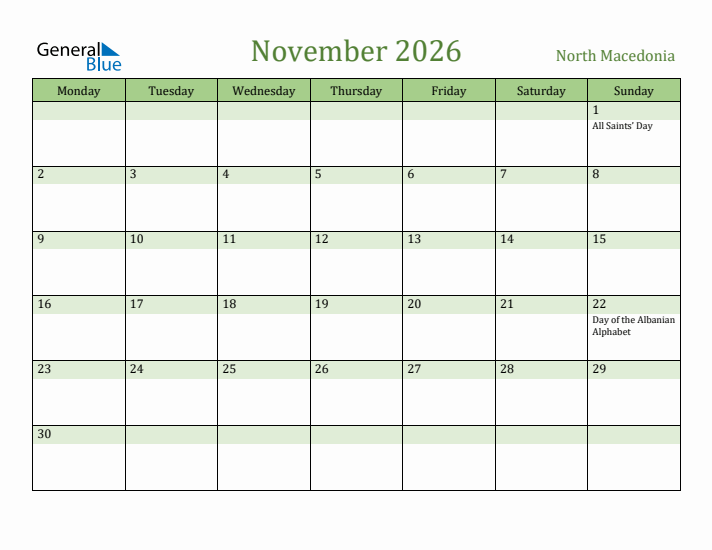 General Blue

November 2026

North Macedonia

| Monday | Tuesday | Wednesday | Thursday | Friday | Saturday | Sunday |
|---|---|---|---|---|---|---|
| | | | | | | 1 All Saints' Day |
| 2 | 3 | 4 | 5 | 6 | 7 | 8 |
| 9 | 10 | 11 | 12 | 13 | 14 | 15 |
| 16 | 17 | 18 | 19 | 20 | 21 | 22 Day of the Albanian Alphabet |
| 23 | 24 | 25 | 26 | 27 | 28 | 29 |
| 30 | | | | | | |